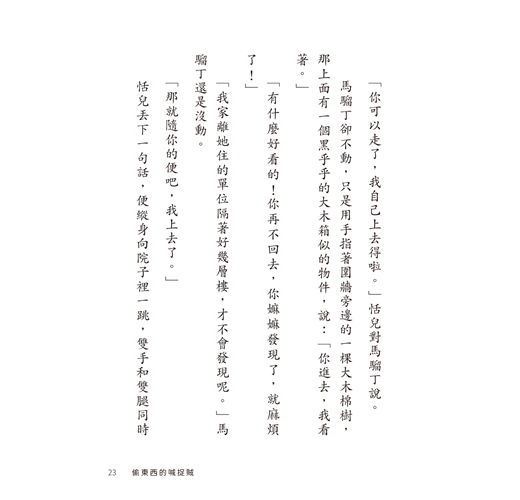 「你可以走了，我自己上去得啦。」恬兒對馬騮丁說。

馬騮丁卻不動，只是用手指著圍牆旁邊的一棵大木棉樹，那上面有一個黑乎乎的大木箱似的物件，說：「你進去，我看著。」

「有什麼好看的！你再不回去，你嫲嫲發現了，就麻煩了！」

「我家離她住的單位隔著好幾層樓，才不會發現呢。」馬騮丁還是沒動。

「那就隨你的便吧，我上去了。」

恬兒丟下一句話，便縱身向院子裡一跳，雙手和雙腿同時

23　偷東西的喊捉賊